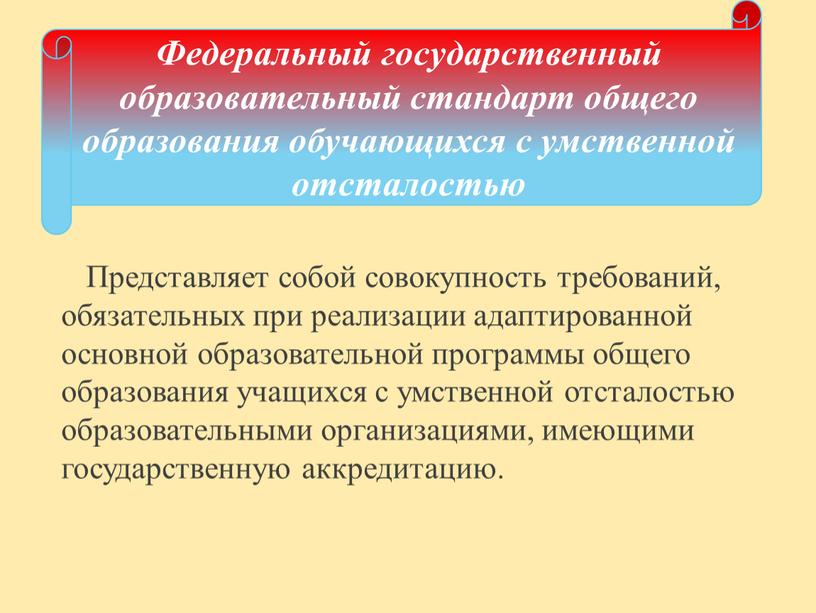 Федеральный государственный образовательный стандарт общего образования обучающихся с умственной отсталостью

Представляет собой совокупность требований, обязательных при реализации адаптированной основной образовательной программы общего образования учащихся с умственной отсталостью образовательными организациями, имеющими государственную аккредитацию.